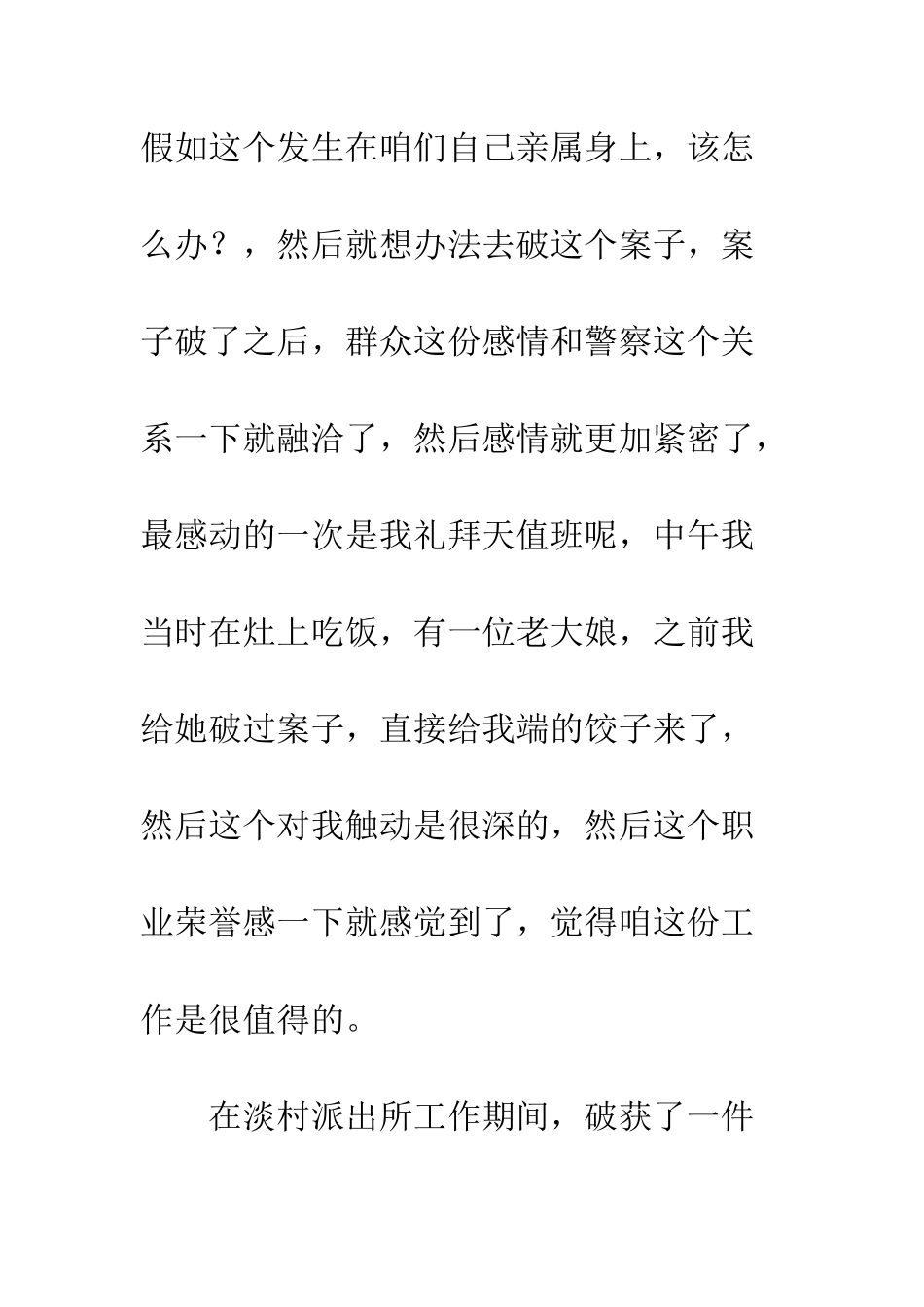 假如这个发生在咱们自己亲属身上，该怎么办？，然后就想办法去破这个案子，案子破了之后，群众这份感情和警察这个关系一下就融洽了，然后感情就更加紧密了，最感动的一次是我礼拜天值班呢，中午我当时在灶上吃饭，有一位老大娘，之前我给她破过案子，直接给我端的饺子来了，然后这个对我触动是很深的，然后这个职业荣誉感一下就感觉到了，觉得咱这份工作是很值得的。

在淡村派出所工作期间，破获了一件